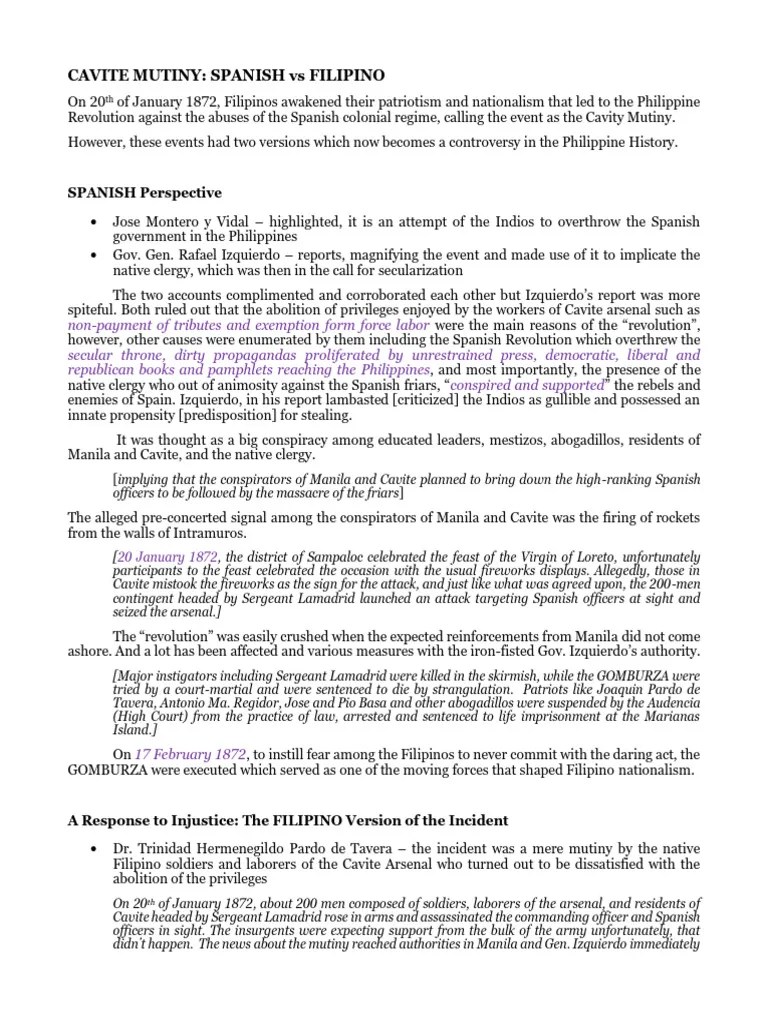 CAVITE MUTINY: SPANISH vs FILIPINO

On 20th of January 1872, Filipinos awakened their patriotism and nationalism that led to the Philippine Revolution against the abuses of the Spanish colonial regime, calling the event as the Cavity Mutiny.

However, these events had two versions which now becomes a controversy in the Philippine History.

SPANISH Perspective

• Jose Montero y Vidal – highlighted, it is an attempt of the Indios to overthrow the Spanish government in the Philippines
• Gov. Gen. Rafael Izquierdo – reports, magnifying the event and made use of it to implicate the native clergy, which was then in the call for secularization

The two accounts complimented and corroborated each other but Izquierdo's report was more spiteful. Both ruled out that the abolition of privileges enjoyed by the workers of Cavite arsenal such as non-payment of tributes and exemption form force labor were the main reasons of the "revolution", however, other causes were enumerated by them including the Spanish Revolution which overthrew the secular throne, dirty propagandas proliferated by unrestrained press, democratic, liberal and republican books and pamphlets reaching the Philippines, and most importantly, the presence of the native clergy who out of animosity against the Spanish friars, "conspired and supported" the rebels and enemies of Spain. Izquierdo, in his report lambasted [criticized] the Indios as gullible and possessed an innate propensity [predisposition] for stealing.

It was thought as a big conspiracy among educated leaders, mestizos, abogadillos, residents of Manila and Cavite, and the native clergy.

[implying that the conspirators of Manila and Cavite planned to bring down the high-ranking Spanish officers to be followed by the massacre of the friars]

The alleged pre-concerted signal among the conspirators of Manila and Cavite was the firing of rockets from the walls of Intramuros.

[20 January 1872, the district of Sampaloc celebrated the feast of the Virgin of Loreto, unfortunately participants to the feast celebrated the occasion with the usual fireworks displays. Allegedly, those in Cavite mistook the fireworks as the sign for the attack, and just like what was agreed upon, the 200-men contingent headed by Sergeant Lamadrid launched an attack targeting Spanish officers at sight and seized the arsenal.]

The "revolution" was easily crushed when the expected reinforcements from Manila did not come ashore. And a lot has been affected and various measures with the iron-fisted Gov. Izquierdo's authority.

[Major instigators including Sergeant Lamadrid were killed in the skirmish, while the GOMBURZA were tried by a court-martial and were sentenced to die by strangulation. Patriots like Joaquin Pardo de Tavera, Antonio Ma. Regidor, Jose and Pio Basa and other abogadillos were suspended by the Audencia (High Court) from the practice of law, arrested and sentenced to life imprisonment at the Marianas Island.]

On 17 February 1872, to instill fear among the Filipinos to never commit with the daring act, the GOMBURZA were executed which served as one of the moving forces that shaped Filipino nationalism.

A Response to Injustice: The FILIPINO Version of the Incident

• Dr. Trinidad Hermenegildo Pardo de Tavera – the incident was a mere mutiny by the native Filipino soldiers and laborers of the Cavite Arsenal who turned out to be dissatisfied with the abolition of the privileges

On 20th of January 1872, about 200 men composed of soldiers, laborers of the arsenal, and residents of Cavite headed by Sergeant Lamadrid rose in arms and assassinated the commanding officer and Spanish officers in sight. The insurgents were expecting support from the bulk of the army unfortunately, that didn't happen. The news about the mutiny reached authorities in Manila and Gen. Izquierdo immediately